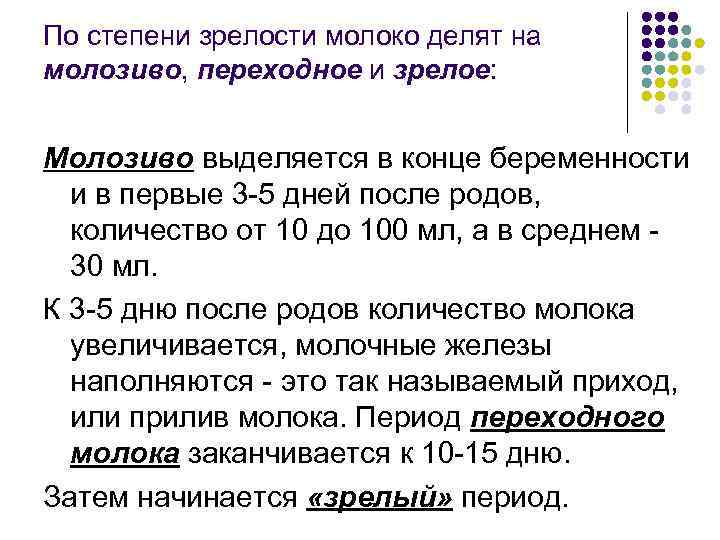 По степени зрелости молоко делят на молозиво, переходное и зрелое:

Молозиво выделяется в конце беременности и в первые 3-5 дней после родов, количество от 10 до 100 мл, а в среднем - 30 мл.

К 3-5 дню после родов количество молока увеличивается, молочные железы наполняются - это так называемый приход, или прилив молока. Период переходного молока заканчивается к 10-15 дню.

Затем начинается «зрелый» период.